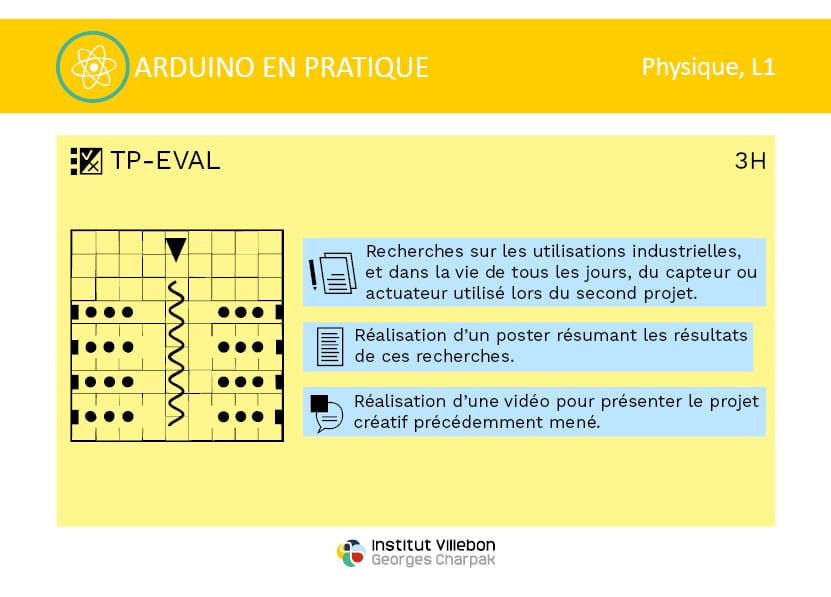 ARDUINO EN PRATIQUE

Physique, L1

TP-EVAL

3H

Recherches sur les utilisations industrielles, et dans la vie de tous les jours, du capteur ou actuateur utilisé lors du second projet.

Réalisation d'un poster résumant les résultats de ces recherches.

Réalisation d'une vidéo pour présenter le projet créatif précédemment mené.

Institut Villebon
Georges Charpak